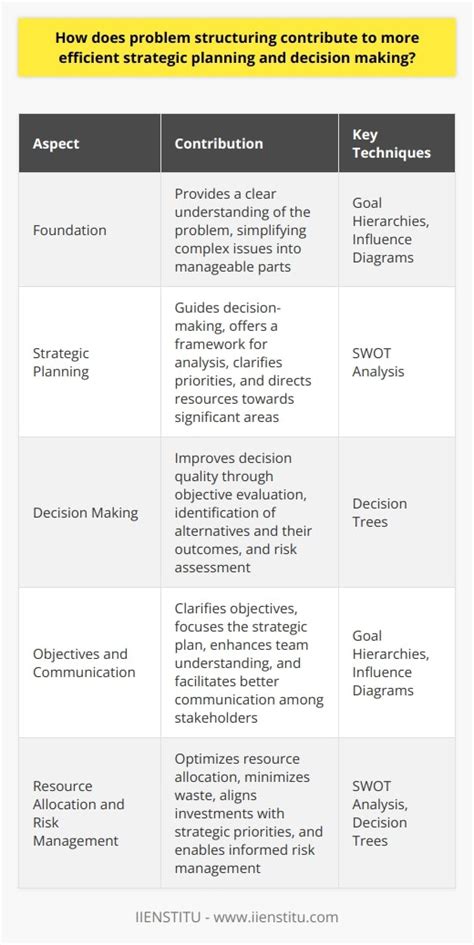 How does problem structuring contribute to more efficient strategic planning and decision making?

| Aspect | Contribution | Key Techniques |
|---|---|---|
| Foundation | Provides a clear understanding of the problem, simplifying complex issues into manageable parts | Goal Hierarchies, Influence Diagrams |
| Strategic Planning | Guides decision-making, offers a framework for analysis, clarifies priorities, and directs resources towards significant areas | SWOT Analysis |
| Decision Making | Improves decision quality through objective evaluation, identification of alternatives and their outcomes, and risk assessment | Decision Trees |
| Objectives and Communication | Clarifies objectives, focuses the strategic plan, enhances team understanding, and facilitates better communication among stakeholders | Goal Hierarchies, Influence Diagrams |
| Resource Allocation and Risk Management | Optimizes resource allocation, minimizes waste, aligns investments with strategic priorities, and enables informed risk management | SWOT Analysis, Decision Trees |

IIENSTITU - www.iienstitu.com